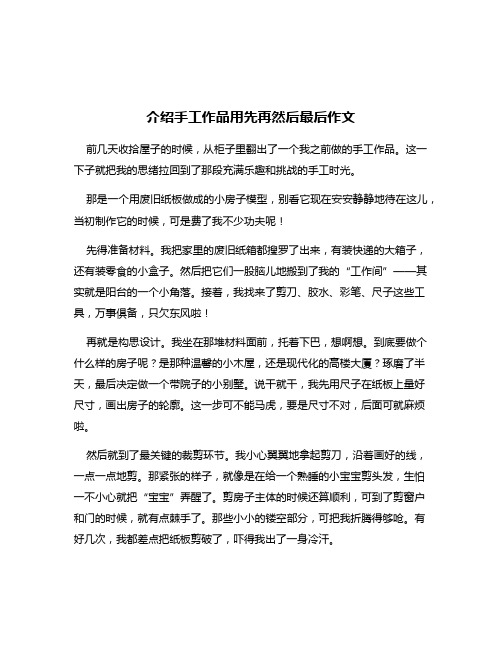 介绍手工作品用先再然后最后作文

前几天收拾屋子的时候，从柜子里翻出了一个我之前做的手工作品。这一下子就把我的思绪拉回到了那段充满乐趣和挑战的手工时光。

那是一个用废旧纸板做成的小房子模型，别看它现在安安静静地待在这儿，当初制作它的时候，可是费了我不少功夫呢！

先得准备材料。我把家里的废旧纸箱都搜罗了出来，有装快递的大箱子，还有装零食的小盒子。然后把它们一股脑儿地搬到了我的“工作间”——其实就是阳台的一个小角落。接着，我找来了剪刀、胶水、彩笔、尺子这些工具，万事俱备，只欠东风啦！

再就是构思设计。我坐在那堆材料面前，托着下巴，想啊想。到底要做个什么样的房子呢？是那种温馨的小木屋，还是现代化的高楼大厦？琢磨了半天，最后决定做一个带院子的小别墅。说干就干，我先用尺子在纸板上量好尺寸，画出房子的轮廓。这一步可不能马虎，要是尺寸不对，后面可就麻烦啦。

然后就到了最关键的裁剪环节。我小心翼翼地拿起剪刀，沿着画好的线，一点一点地剪。那紧张的样子，就像是在给一个熟睡的小宝宝剪头发，生怕一不小心就把“宝宝”弄醒了。剪房子主体的时候还算顺利，可到了剪窗户和门的时候，就有点棘手了。那些小小的镂空部分，可把我折腾得够呛。有好几次，我都差点把纸板剪破了，吓得我出了一身冷汗。